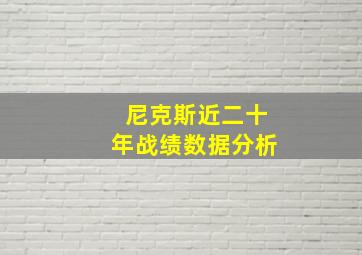 尼克斯近二十年战绩数据分析